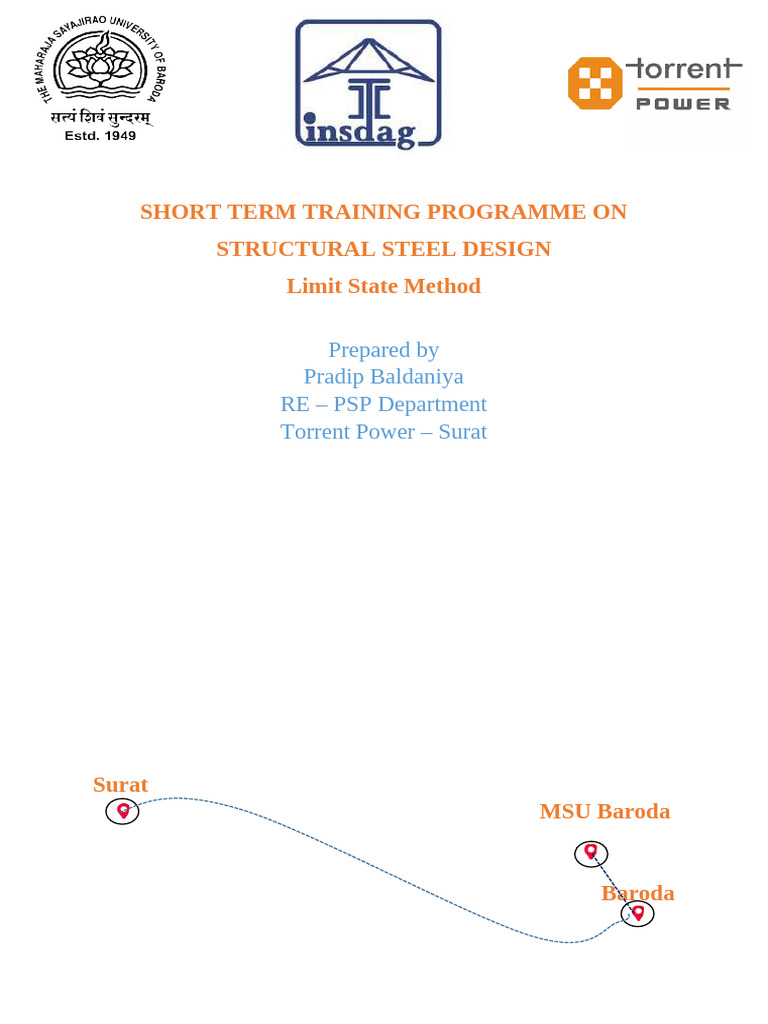 THE MAHARAJA SAYAJIRAO UNIVERSITY OF BARODA
सत्यं शिवं सुन्दरम्
Estd. 1949

insdag

torrent
POWER

SHORT TERM TRAINING PROGRAMME ON
STRUCTURAL STEEL DESIGN
Limit State Method

Prepared by
Pradip Baldaniya
RE – PSP Department
Torrent Power – Surat

Surat

MSU Baroda

Baroda